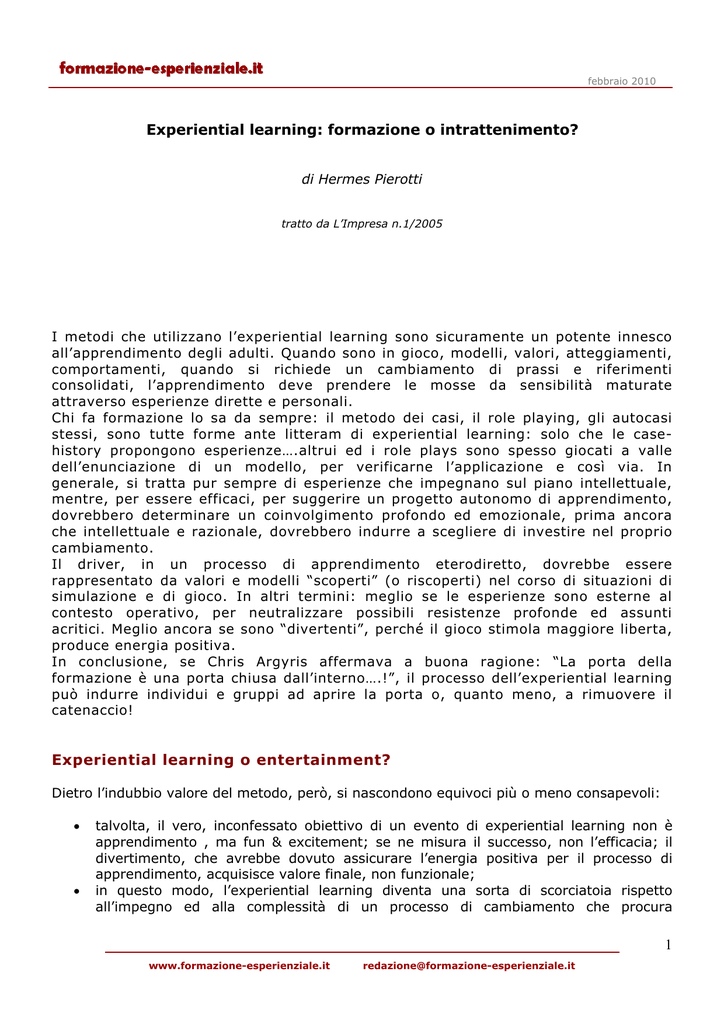 formazione-esperienziale.it

febbraio 2010

Experiential learning: formazione o intrattenimento?

di Hermes Pierotti

tratto da L'Impresa n.1/2005

I metodi che utilizzano l'experiential learning sono sicuramente un potente innesco all'apprendimento degli adulti. Quando sono in gioco, modelli, valori, atteggiamenti, comportamenti, quando si richiede un cambiamento di prassi e riferimenti consolidati, l'apprendimento deve prendere le mosse da sensibilità maturate attraverso esperienze dirette e personali.
Chi fa formazione lo sa da sempre: il metodo dei casi, il role playing, gli autocasi stessi, sono tutte forme ante litteram di experiential learning: solo che le case-history propongono esperienze….altrui ed i role plays sono spesso giocati a valle dell'enunciazione di un modello, per verificarne l'applicazione e così via. In generale, si tratta pur sempre di esperienze che impegnano sul piano intellettuale, mentre, per essere efficaci, per suggerire un progetto autonomo di apprendimento, dovrebbero determinare un coinvolgimento profondo ed emozionale, prima ancora che intellettuale e razionale, dovrebbero indurre a scegliere di investire nel proprio cambiamento.
Il driver, in un processo di apprendimento eterodiretto, dovrebbe essere rappresentato da valori e modelli "scoperti" (o riscoperti) nel corso di situazioni di simulazione e di gioco. In altri termini: meglio se le esperienze sono esterne al contesto operativo, per neutralizzare possibili resistenze profonde ed assunti acritici. Meglio ancora se sono "divertenti", perché il gioco stimola maggiore liberta, produce energia positiva.
In conclusione, se Chris Argyris affermava a buona ragione: "La porta della formazione è una porta chiusa dall'interno….!", il processo dell'experiential learning può indurre individui e gruppi ad aprire la porta o, quanto meno, a rimuovere il catenaccio!

Experiential learning o entertainment?

Dietro l'indubbio valore del metodo, però, si nascondono equivoci più o meno consapevoli:

• talvolta, il vero, inconfessato obiettivo di un evento di experiential learning non è apprendimento , ma fun & excitement; se ne misura il successo, non l'efficacia; il divertimento, che avrebbe dovuto assicurare l'energia positiva per il processo di apprendimento, acquisisce valore finale, non funzionale;
• in questo modo, l'experiential learning diventa una sorta di scorciatoia rispetto all'impegno ed alla complessità di un processo di cambiamento che procura

1

www.formazione-esperienziale.it redazione@formazione-esperienziale.it